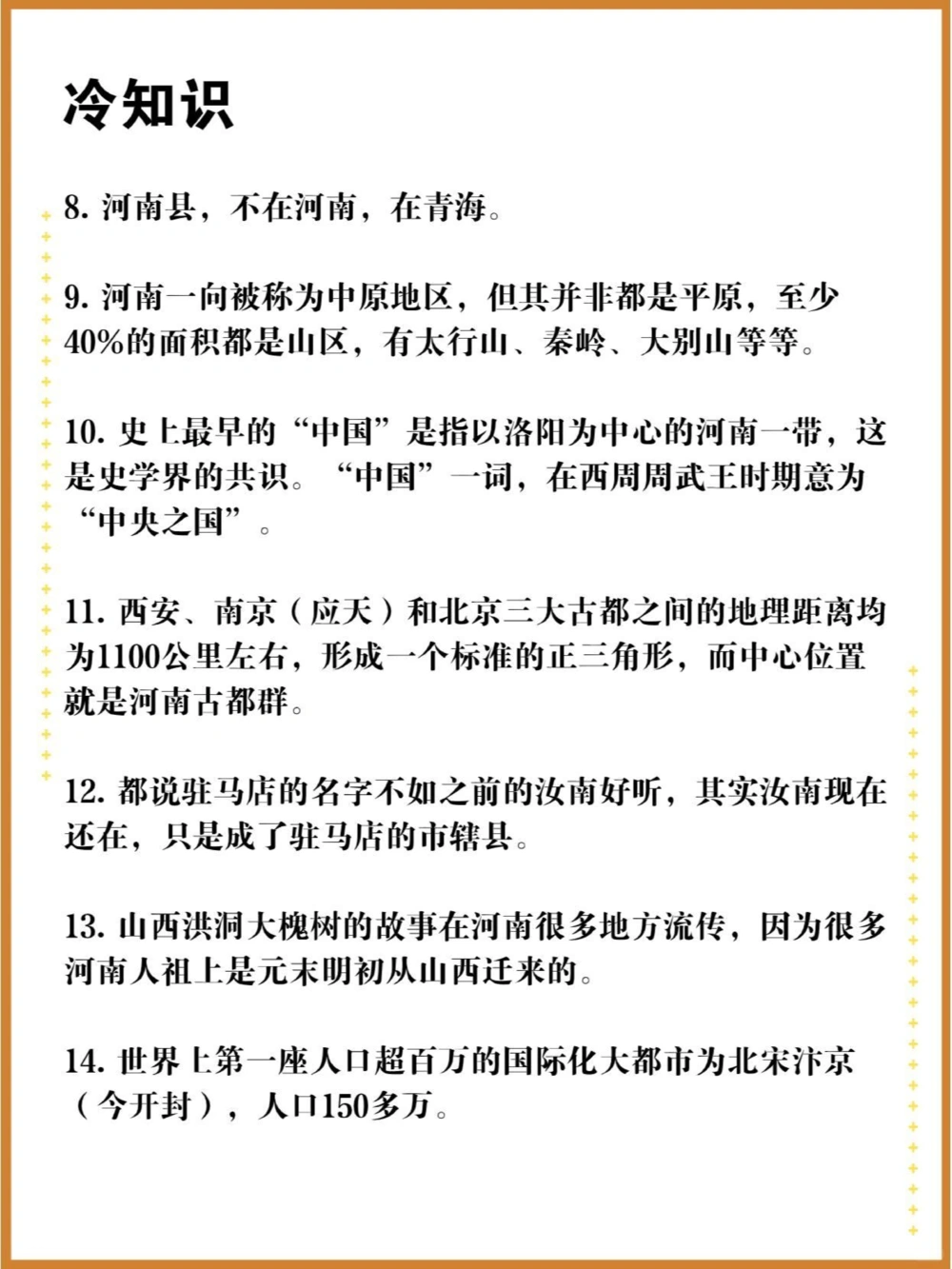 冷知识

8. 河南县，不在河南，在青海。

9. 河南一向被称为中原地区，但其并非都是平原，至少40%的面积都是山区，有太行山、秦岭、大别山等等。

10. 史上最早的“中国”是指以洛阳为中心的河南一带，这是史学界的共识。“中国”一词，在西周周武王时期意为“中央之国”。

11. 西安、南京（应天）和北京三大古都之间的地理距离均为1100公里左右，形成一个标准的正三角形，而中心位置就是河南古都群。

12. 都说驻马店的名字不如之前的汝南好听，其实汝南现在还在，只是成了驻马店的市辖县。

13. 山西洪洞大槐树的故事在河南很多地方流传，因为很多河南人祖上是元末明初从山西迁来的。

14. 世界上第一座人口超百万的国际化大都市为北宋汴京（今开封），人口150多万。